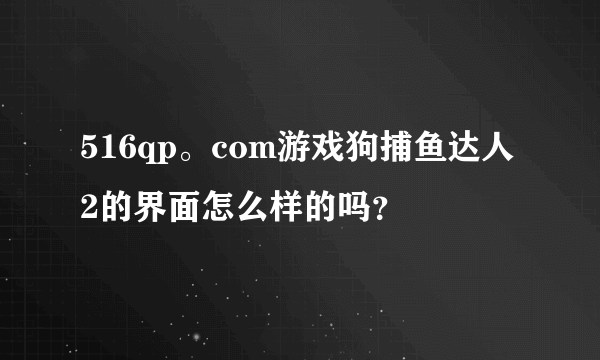 516qp。com游戏狗捕鱼达人2的界面怎么样的吗?